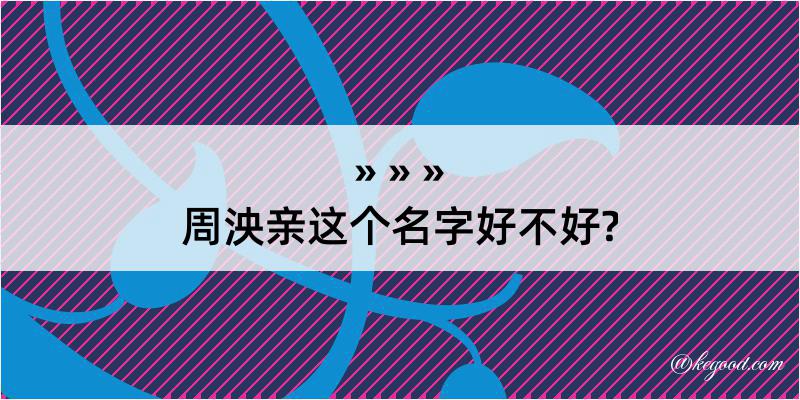 » » »
周泱亲这个名字好不好?

@kegood.com